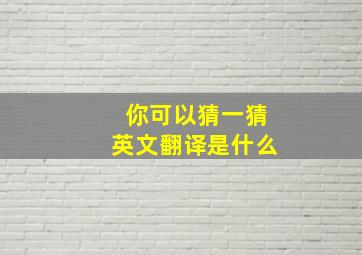 你可以猜一猜
英文翻译是什么